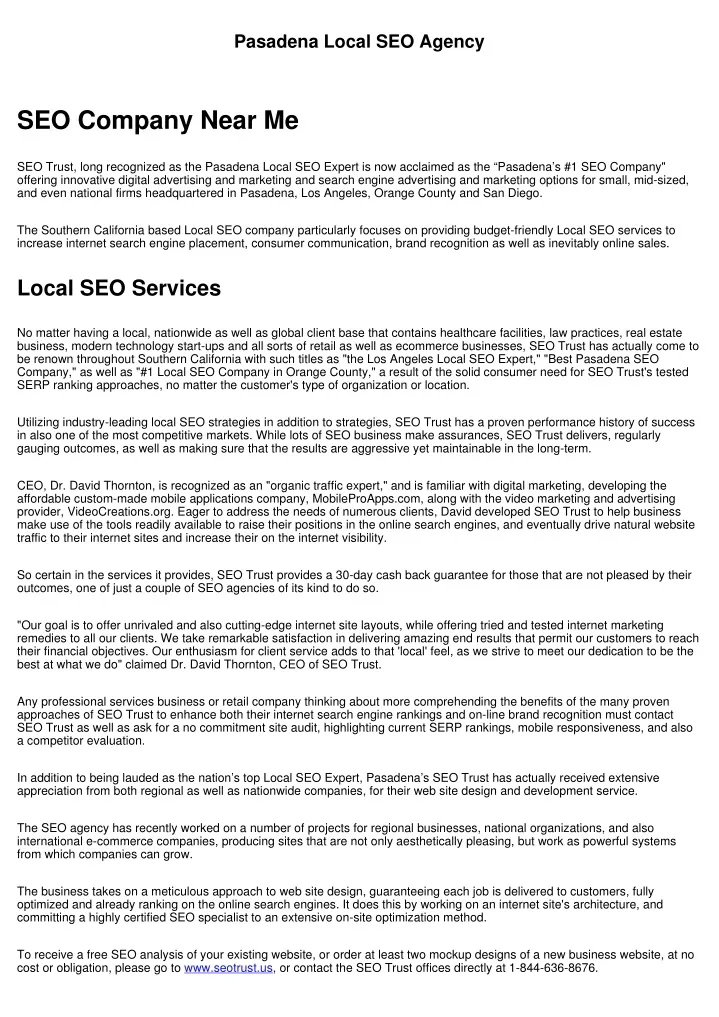 Pasadena Local SEO Agency

SEO Company Near Me

SEO Trust, long recognized as the Pasadena Local SEO Expert is now acclaimed as the “Pasadena’s #1 SEO Company" offering innovative digital advertising and marketing and search engine advertising and marketing options for small, mid-sized, and even national firms headquartered in Pasadena, Los Angeles, Orange County and San Diego.

The Southern California based Local SEO company particularly focuses on providing budget-friendly Local SEO services to increase internet search engine placement, consumer communication, brand recognition as well as inevitably online sales.

Local SEO Services

No matter having a local, nationwide as well as global client base that contains healthcare facilities, law practices, real estate business, modern technology start-ups and all sorts of retail as well as ecommerce businesses, SEO Trust has actually come to be renown throughout Southern California with such titles as "the Los Angeles Local SEO Expert," "Best Pasadena SEO Company," as well as "#1 Local SEO Company in Orange County," a result of the solid consumer need for SEO Trust's tested SERP ranking approaches, no matter the customer's type of organization or location.

Utilizing industry-leading local SEO strategies in addition to strategies, SEO Trust has a proven performance history of success in also one of the most competitive markets. While lots of SEO business make assurances, SEO Trust delivers, regularly gauging outcomes, as well as making sure that the results are aggressive yet maintainable in the long-term.

CEO, Dr. David Thornton, is recognized as an "organic traffic expert," and is familiar with digital marketing, developing the affordable custom-made mobile applications company, MobileProApps.com, along with the video marketing and advertising provider, VideoCreations.org. Eager to address the needs of numerous clients, David developed SEO Trust to help business make use of the tools readily available to raise their positions in the online search engines, and eventually drive natural website traffic to their internet sites and increase their on the internet visibility.

So certain in the services it provides, SEO Trust provides a 30-day cash back guarantee for those that are not pleased by their outcomes, one of just a couple of SEO agencies of its kind to do so.

"Our goal is to offer unrivaled and also cutting-edge internet site layouts, while offering tried and tested internet marketing remedies to all our clients. We take remarkable satisfaction in delivering amazing end results that permit our customers to reach their financial objectives. Our enthusiasm for client service adds to that 'local' feel, as we strive to meet our dedication to be the best at what we do" claimed Dr. David Thornton, CEO of SEO Trust.

Any professional services business or retail company thinking about more comprehending the benefits of the many proven approaches of SEO Trust to enhance both their internet search engine rankings and on-line brand recognition must contact SEO Trust as well as ask for a no commitment site audit, highlighting current SERP rankings, mobile responsiveness, and also a competitor evaluation.

In addition to being lauded as the nation’s top Local SEO Expert, Pasadena’s SEO Trust has actually received extensive appreciation from both regional as well as nationwide companies, for their web site design and development service.

The SEO agency has recently worked on a number of projects for regional businesses, national organizations, and also international e-commerce companies, producing sites that are not only aesthetically pleasing, but work as powerful systems from which companies can grow.

The business takes on a meticulous approach to web site design, guaranteeing each job is delivered to customers, fully optimized and already ranking on the online search engines. It does this by working on an internet site's architecture, and committing a highly certified SEO specialist to an extensive on-site optimization method.

To receive a free SEO analysis of your existing website, or order at least two mockup designs of a new business website, at no cost or obligation, please go to www.seotrust.us, or contact the SEO Trust offices directly at 1-844-636-8676.